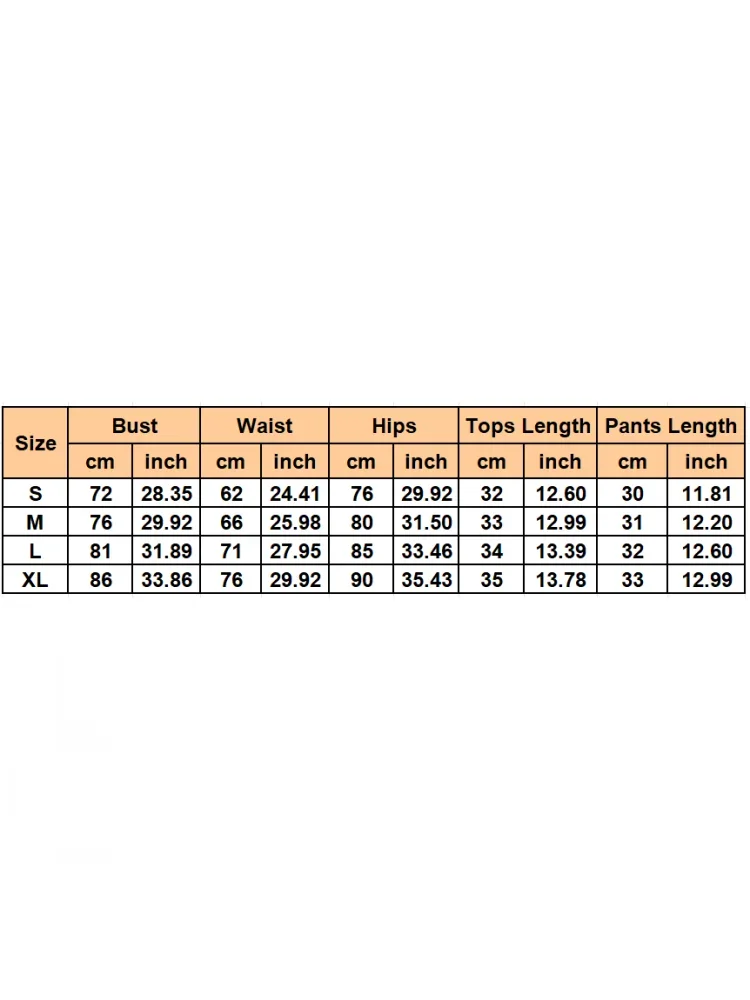 | Size | Bust | | Waist | | Hips | | Tops Length | | Pants Length | |
|---|---|---|---|---|---|---|---|---|---|---|
| | cm | inch | cm | inch | cm | inch | cm | inch | cm | inch |
| S | 72 | 28.35 | 62 | 24.41 | 76 | 29.92 | 32 | 12.60 | 30 | 11.81 |
| M | 76 | 29.92 | 66 | 25.98 | 80 | 31.50 | 33 | 12.99 | 31 | 12.20 |
| L | 81 | 31.89 | 71 | 27.95 | 85 | 33.46 | 34 | 13.39 | 32 | 12.60 |
| XL | 86 | 33.86 | 76 | 29.92 | 90 | 35.43 | 35 | 13.78 | 33 | 12.99 |